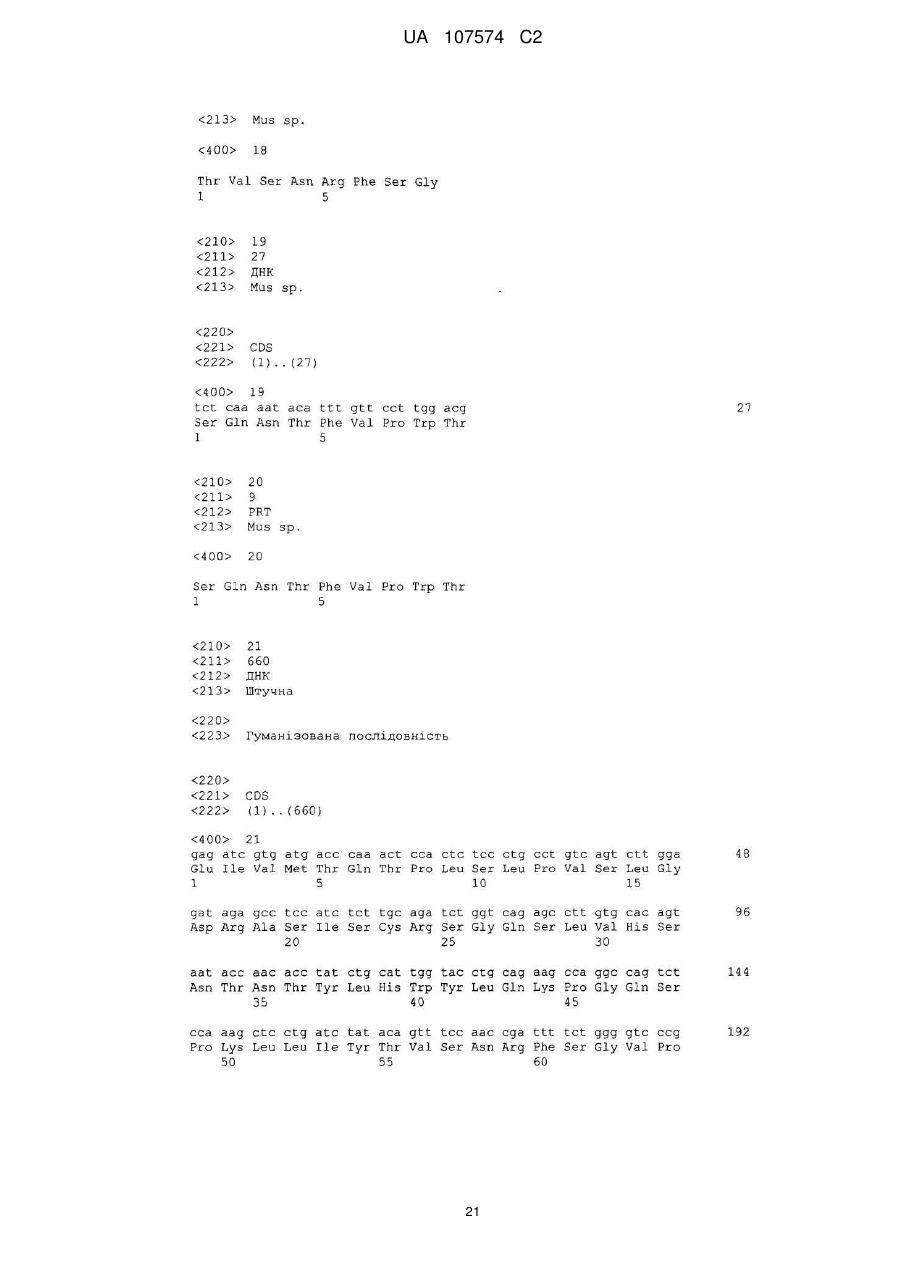 UA 107574 C2

<213> Mus sp.

<400> 18

Thr Val Ser Asn Arg Phe Ser Gly
1               5

<210> 19
<211> 27
<212> ДНК
<213> Mus sp.

<220>
<221> CDS
<222> (1)..(27)

<400> 19
tct caa aat aca ttt gtt cct tgg acg                                27
Ser Gln Asn Thr Phe Val Pro Trp Thr
1               5

<210> 20
<211> 9
<212> PRT
<213> Mus sp.

<400> 20

Ser Gln Asn Thr Phe Val Pro Trp Thr
1               5

<210> 21
<211> 660
<212> ДНК
<213> Штучна

<220>
<223> Гуманізована послідовність

<220>
<221> CDS
<222> (1)..(660)

<400> 21
gag atc gtg atg acc caa act cca ctc tcc ctg cct gtc agt ctt gga      48
Glu Ile Val Met Thr Gln Thr Pro Leu Ser Leu Pro Val Ser Leu Gly
1               5                   10                  15

gat aga gcc tcc atc tct tgc aga tct ggt cag agc ctt gtg cac agt      96
Asp Arg Ala Ser Ile Ser Cys Arg Ser Gly Gln Ser Leu Val His Ser
            20                  25                  30

aat acc aac acc tat ctg cat tgg tac ctg cag aag cca ggc cag tct      144
Asn Thr Asn Thr Tyr Leu His Trp Tyr Leu Gln Lys Pro Gly Gln Ser
        35                  40                  45

cca aag ctc ctg atc tat aca gtt tcc aac cga ttt tct ggg gtc ccg      192
Pro Lys Leu Leu Ile Tyr Thr Val Ser Asn Arg Phe Ser Gly Val Pro
    50                  55                  60

21